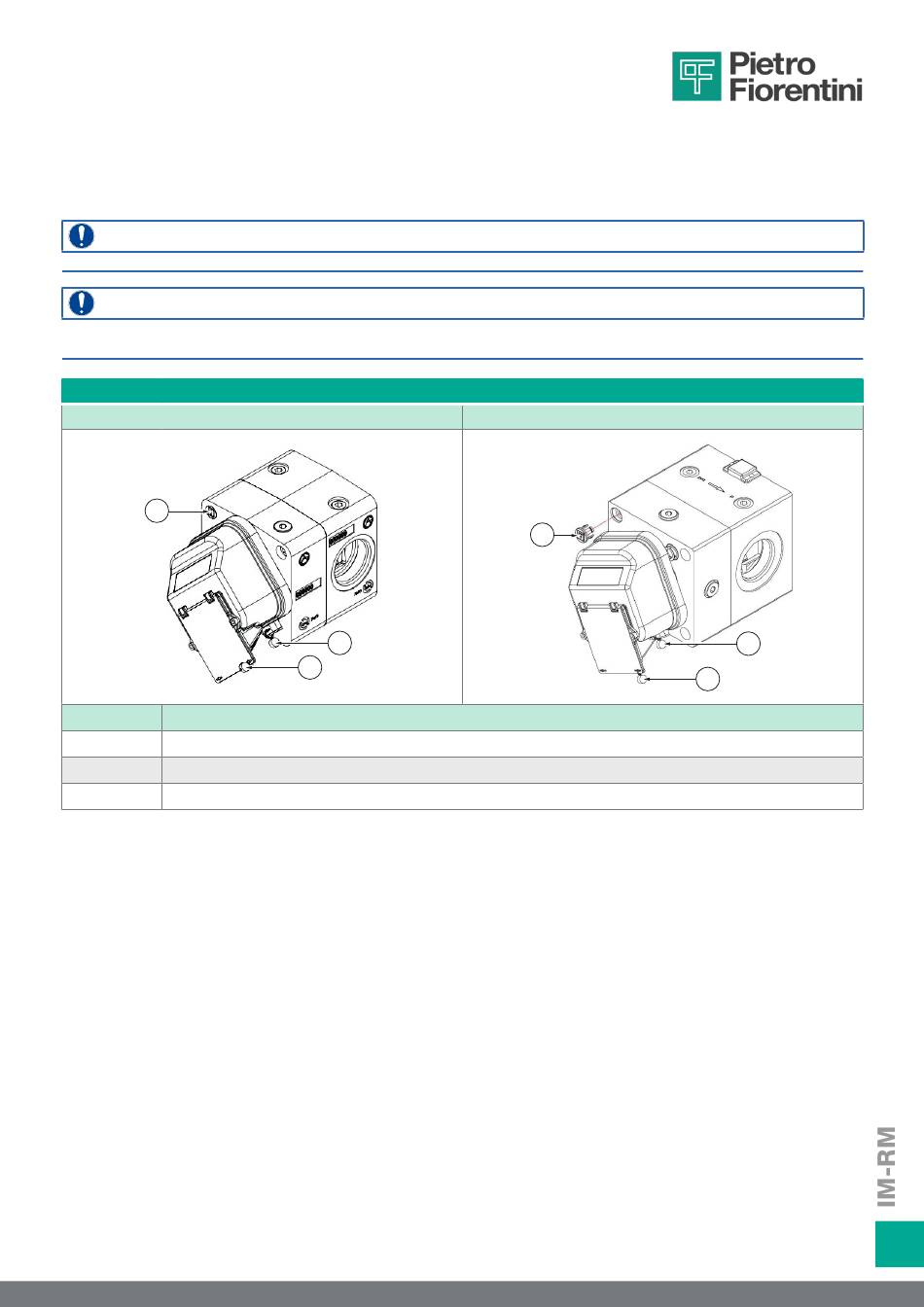 Pietro Fiorentini

IM-RM